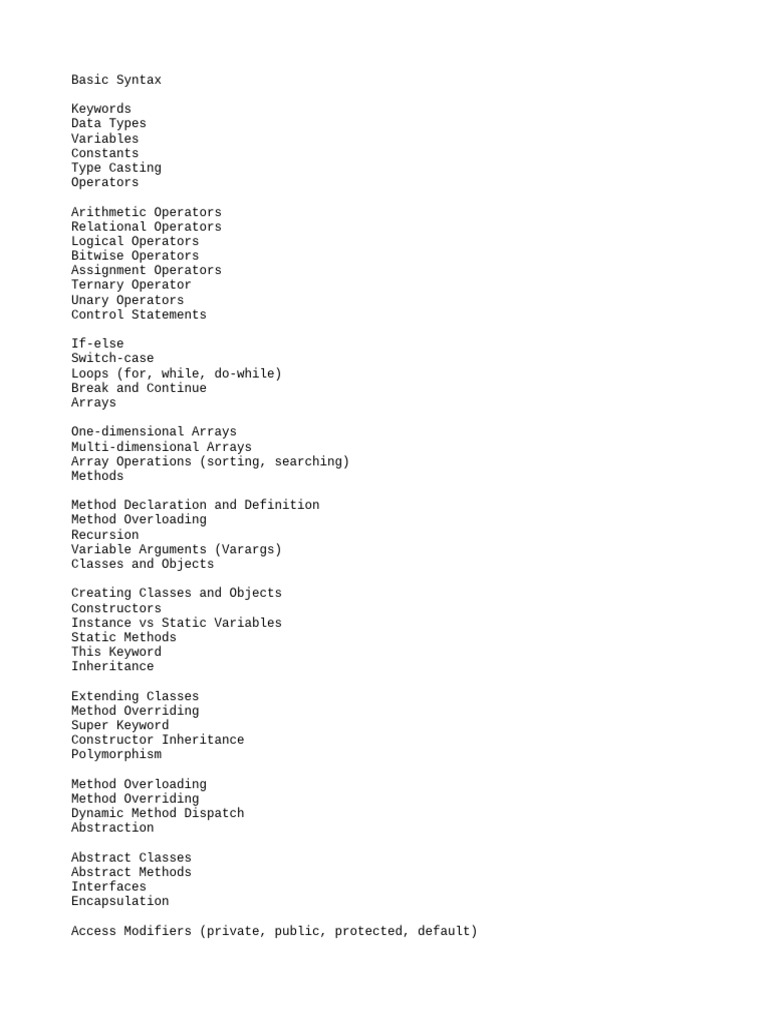 Basic Syntax

Keywords
Data Types
Variables
Constants
Type Casting
Operators

Arithmetic Operators
Relational Operators
Logical Operators
Bitwise Operators
Assignment Operators
Ternary Operator
Unary Operators
Control Statements

If-else
Switch-case
Loops (for, while, do-while)
Break and Continue
Arrays

One-dimensional Arrays
Multi-dimensional Arrays
Array Operations (sorting, searching)
Methods

Method Declaration and Definition
Method Overloading
Recursion
Variable Arguments (Varargs)
Classes and Objects

Creating Classes and Objects
Constructors
Instance vs Static Variables
Static Methods
This Keyword
Inheritance

Extending Classes
Method Overriding
Super Keyword
Constructor Inheritance
Polymorphism

Method Overloading
Method Overriding
Dynamic Method Dispatch
Abstraction

Abstract Classes
Abstract Methods
Interfaces
Encapsulation

Access Modifiers (private, public, protected, default)